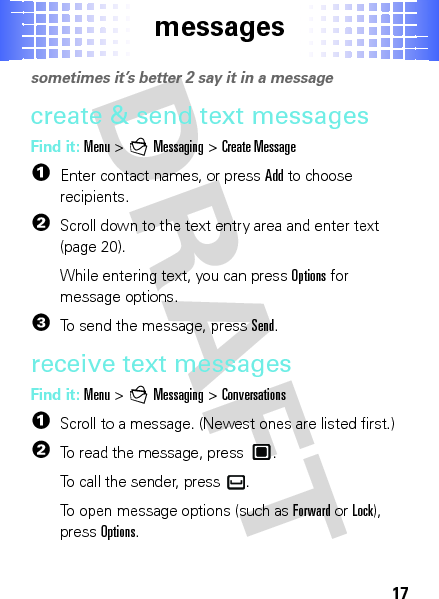 messages

sometimes it's better 2 say it in a message

create & send text messages

Find it: Menu > Messaging > Create Message

1 Enter contact names, or press Add to choose recipients.

2 Scroll down to the text entry area and enter text (page 20).

While entering text, you can press Options for message options.

3 To send the message, press Send.

receive text messages

Find it: Menu > Messaging > Conversations

1 Scroll to a message. (Newest ones are listed first.)

2 To read the message, press .

To call the sender, press .

To open message options (such as Forward or Lock), press Options.

DRAFT

17